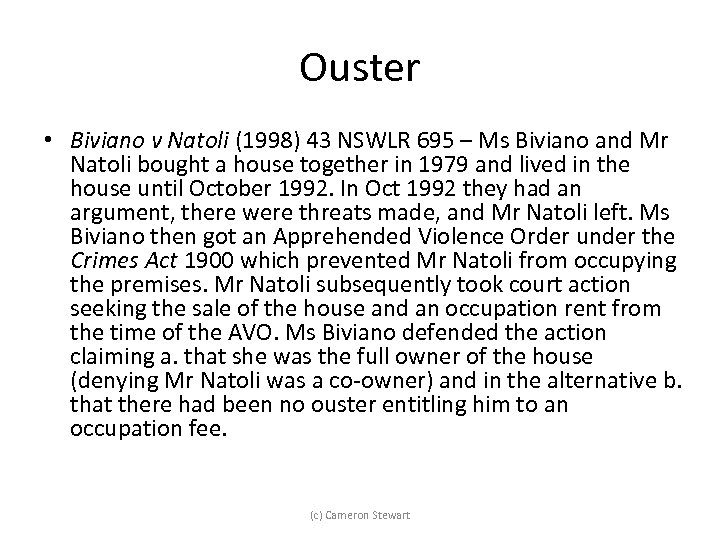 Ouster

• Biviano v Natoli (1998) 43 NSWLR 695 – Ms Biviano and Mr Natoli bought a house together in 1979 and lived in the house until October 1992. In Oct 1992 they had an argument, there were threats made, and Mr Natoli left. Ms Biviano then got an Apprehended Violence Order under the Crimes Act 1900 which prevented Mr Natoli from occupying the premises. Mr Natoli subsequently took court action seeking the sale of the house and an occupation rent from the time of the AVO. Ms Biviano defended the action claiming a. that she was the full owner of the house (denying Mr Natoli was a co-owner) and in the alternative b. that there had been no ouster entitling him to an occupation fee.

(c) Cameron Stewart